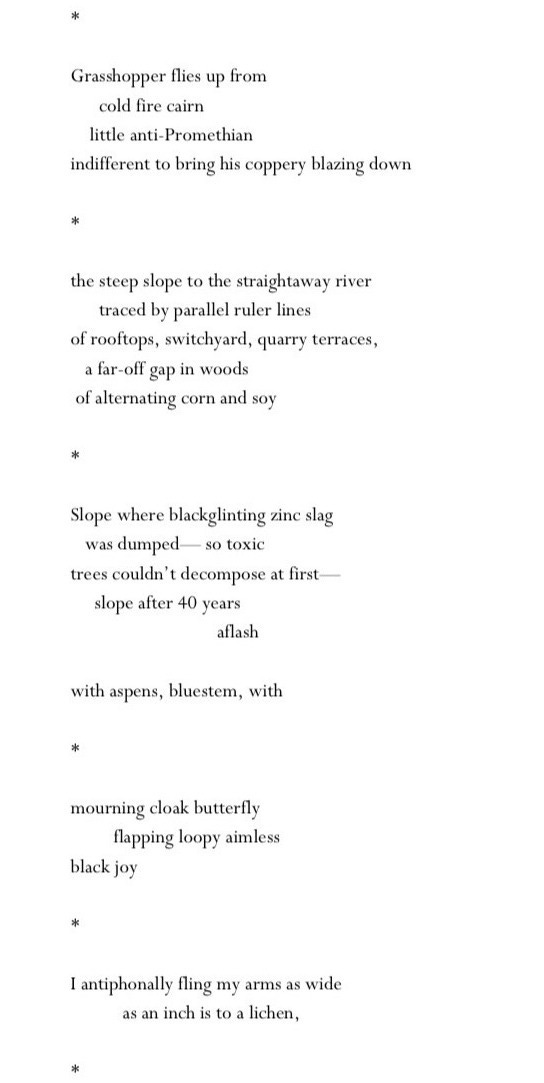 *

Grasshopper flies up from
cold fire cairn
little anti-Promethian
indifferent to bring his coppery blazing down

*

the steep slope to the straightaway river
traced by parallel ruler lines
of rooftops, switchyard, quarry terraces,
a far-off gap in woods
of alternating corn and soy

*

Slope where blackglinting zinc slag
was dumped— so toxic
trees couldn't decompose at first—
slope after 40 years
aflash

with aspens, bluestem, with

*

mourning cloak butterfly
flapping loopy aimless
black joy

*

I antiphonally fling my arms as wide
as an inch is to a lichen,

*